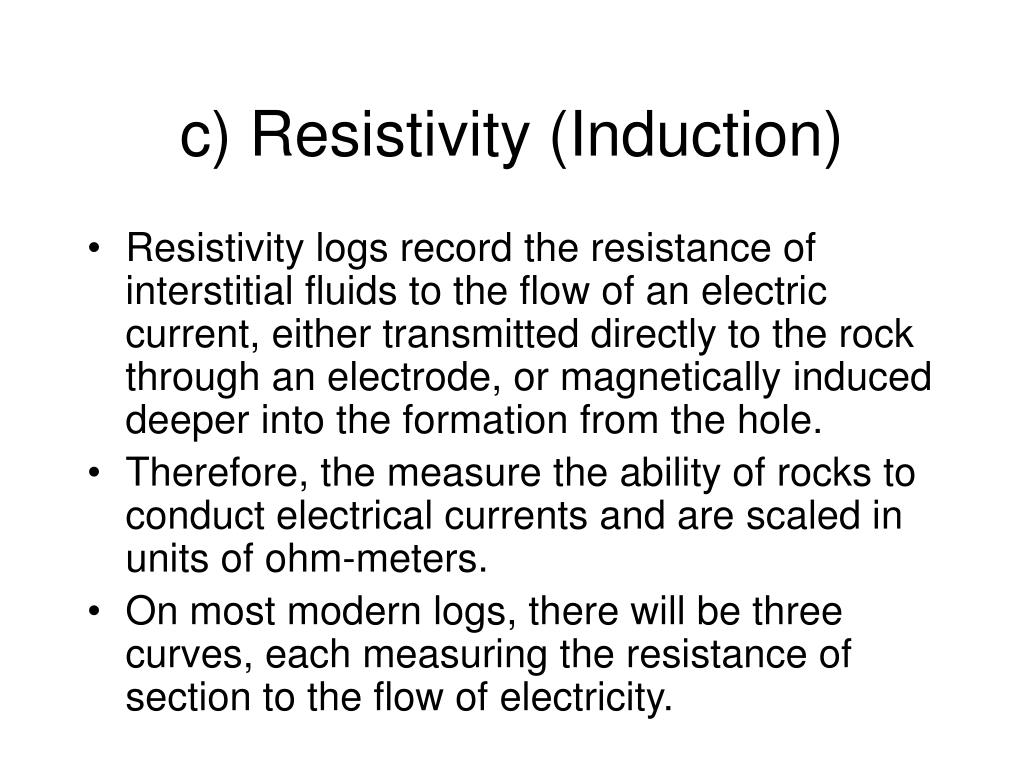 c) Resistivity (Induction)

• Resistivity logs record the resistance of interstitial fluids to the flow of an electric current, either transmitted directly to the rock through an electrode, or magnetically induced deeper into the formation from the hole.
• Therefore, the measure the ability of rocks to conduct electrical currents and are scaled in units of ohm-meters.
• On most modern logs, there will be three curves, each measuring the resistance of section to the flow of electricity.